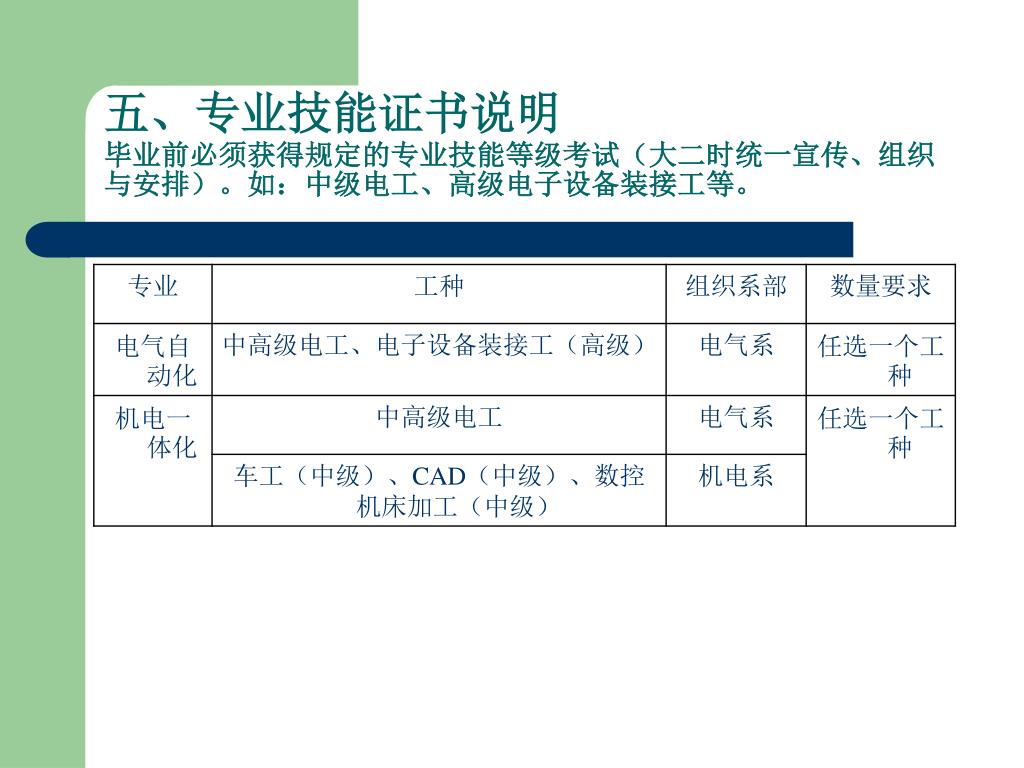 五、专业技能证书说明
毕业前必须获得规定的专业技能等级考试（大二时统一宣传、组织与安排）。如：中级电工、高级电子设备装接工等。

| 专业 | 工种 | 组织系部 | 数量要求 |
|---|---|---|---|
| 电气自动化 | 中高级电工、电子设备装接工（高级） | 电气系 | 任选一个工种 |
| 机电一体化 | 中高级电工 | 电气系 | 任选一个工种 |
|  | 车工（中级）、CAD（中级）、数控机床加工（中级） | 机电系 |  |